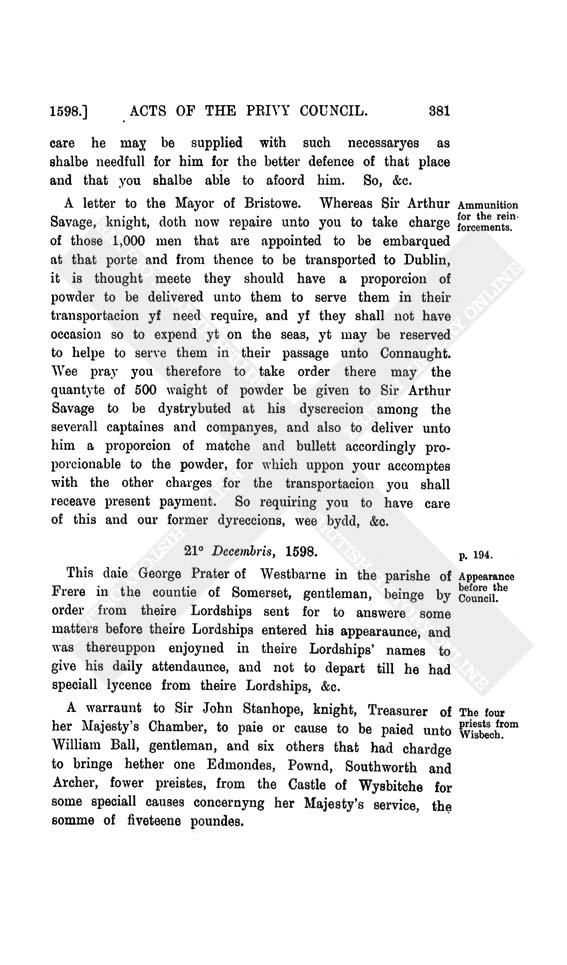 1598.] ACTS OF THE PRIVY COUNCIL. 381

care he may be supplied with such necessaryes as shalbe needfull for him for the better defence of that place and that you shalbe able to afoord him. So, &c.

A letter to the Mayor of Bristowe. Whereas Sir Arthur Savage, knight, doth now repaire unto you to take charge of those 1,000 men that are appointed to be embarqued at that porte and from thence to be transported to Dublin, it is thought meete they should have a proporcion of powder to be delivered unto them to serve them in their transportacion yf need require, and yf they shall not have occasion so to expend yt on the seas, yt may be reserved to helpe to serve them in their passage unto Connaught. Wee pray you therefore to take order there may the quantyte of 500 waight of powder be given to Sir Arthur Savage to be dystrybuted at his dyscrecion among the severall captaines and companyes, and also to deliver unto him a proporcion of matche and bullett accordingly proporcionable to the powder, for which uppon your accomptes with the other charges for the transportacion you shall receave present payment. So requiring you to have care of this and our former dyreccions, wee bydd, &c.

Ammunition for the reinforcements.

21° Decembris, 1598.

p. 194.

This daie George Prater of Westbarne in the parishe of Frere in the countie of Somerset, gentleman, beinge by order from theire Lordships sent for to answere some matters before theire Lordships entered his appearaunce, and was thereuppon enjoyned in theire Lordships' names to give his daily attendaunce, and not to depart till he had speciall lycence from theire Lordships, &c.

Appearance before the Council.

A warraunt to Sir John Stanhope, knight, Treasurer of her Majesty's Chamber, to paie or cause to be paied unto William Ball, gentleman, and six others that had chardge to bringe hether one Edmondes, Pownd, Southworth and Archer, fower preistes, from the Castle of Wysbitche for some speciall causes concernyng her Majesty's service, the somme of fiveteene poundes.

The four priests from Wisbech.